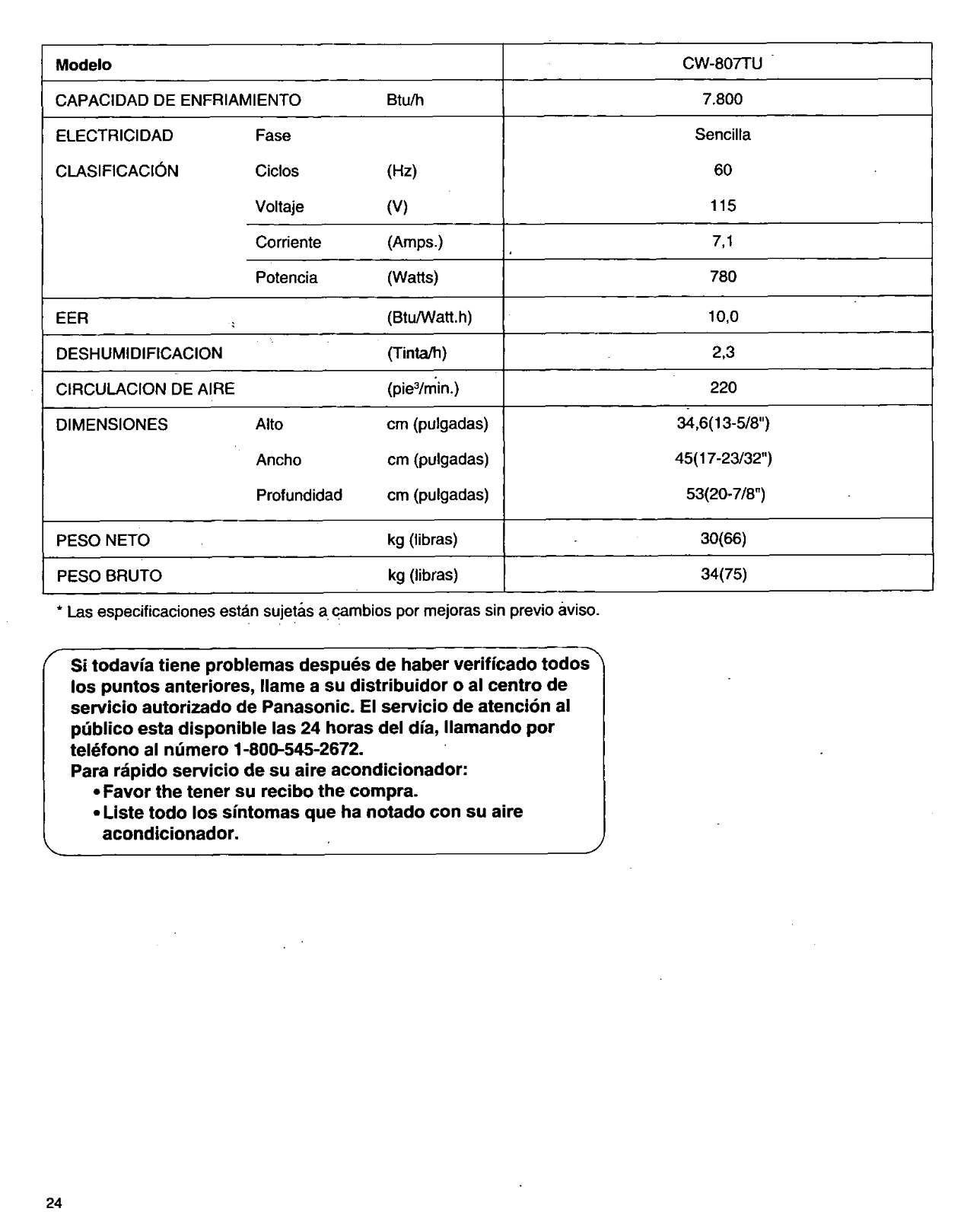 | Modelo | | | CW-807TU |
|---|---|---|---|
| CAPACIDAD DE ENFRIAMIENTO | | Btu/h | 7.800 |
| ELECTRICIDAD | Fase | | Sencilla |
| CLASIFICACIÓN | Ciclos | (Hz) | 60 |
| | Voltaje | (V) | 115 |
| | Corriente | (Amps.) | 7,1 |
| | Potencia | (Watts) | 780 |
| EER | | (Btu/Watt.h) | 10,0 |
| DESHUMIDIFICACION | | (Tinta/h) | 2,3 |
| CIRCULACION DE AIRE | | (pie$^3$/min.) | 220 |
| DIMENSIONES | Alto | cm (pulgadas) | 34,6(13-5/8") |
| | Ancho | cm (pulgadas) | 45(17-23/32") |
| | Profundidad | cm (pulgadas) | 53(20-7/8") |
| PESO NETO | | kg (libras) | 30(66) |
| PESO BRUTO | | kg (libras) | 34(75) |

* Las especificaciones están sujetas a cambios por mejoras sin previo aviso.

Si todavía tiene problemas después de haber verificado todos los puntos anteriores, llame a su distribuidor o al centro de servicio autorizado de Panasonic. El servicio de atención al público esta disponible las 24 horas del día, llamando por teléfono al número 1-800-545-2672.
Para rápido servicio de su aire acondicionador:
•Favor the tener su recibo the compra.
•Liste todo los síntomas que ha notado con su aire acondicionador.

24